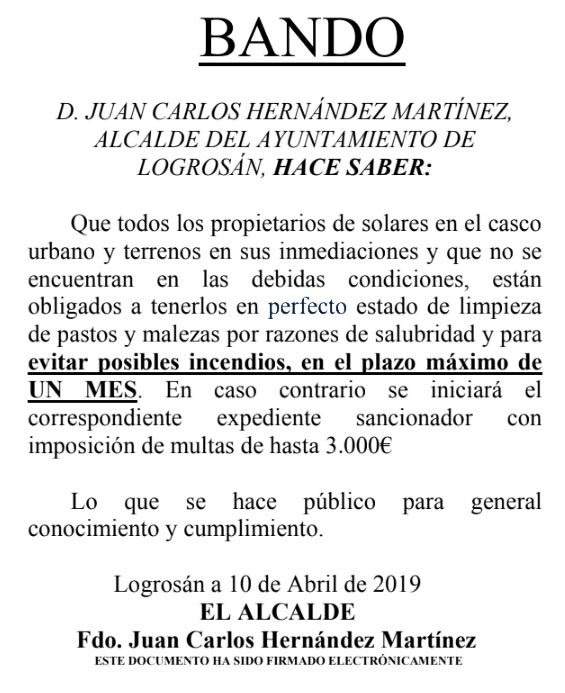 BANDO

D. JUAN CARLOS HERNÁNDEZ MARTÍNEZ, ALCALDE DEL AYUNTAMIENTO DE LOGROSÁN, HACE SABER:

Que todos los propietarios de solares en el casco urbano y terrenos en sus inmediaciones y que no se encuentran en las debidas condiciones, están obligados a tenerlos en perfecto estado de limpieza de pastos y malezas por razones de salubridad y para evitar posibles incendios, en el plazo máximo de UN MES. En caso contrario se iniciará el correspondiente expediente sancionador con imposición de multas de hasta 3.000€

Lo que se hace público para general conocimiento y cumplimiento.

Logrosán a 10 de Abril de 2019
EL ALCALDE
Fdo. Juan Carlos Hernández Martínez
ESTE DOCUMENTO HA SIDO FIRMADO ELECTRÓNICAMENTE